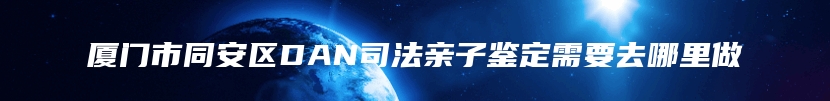 厦门市同安区DAN司法亲子鉴定需要去哪里做